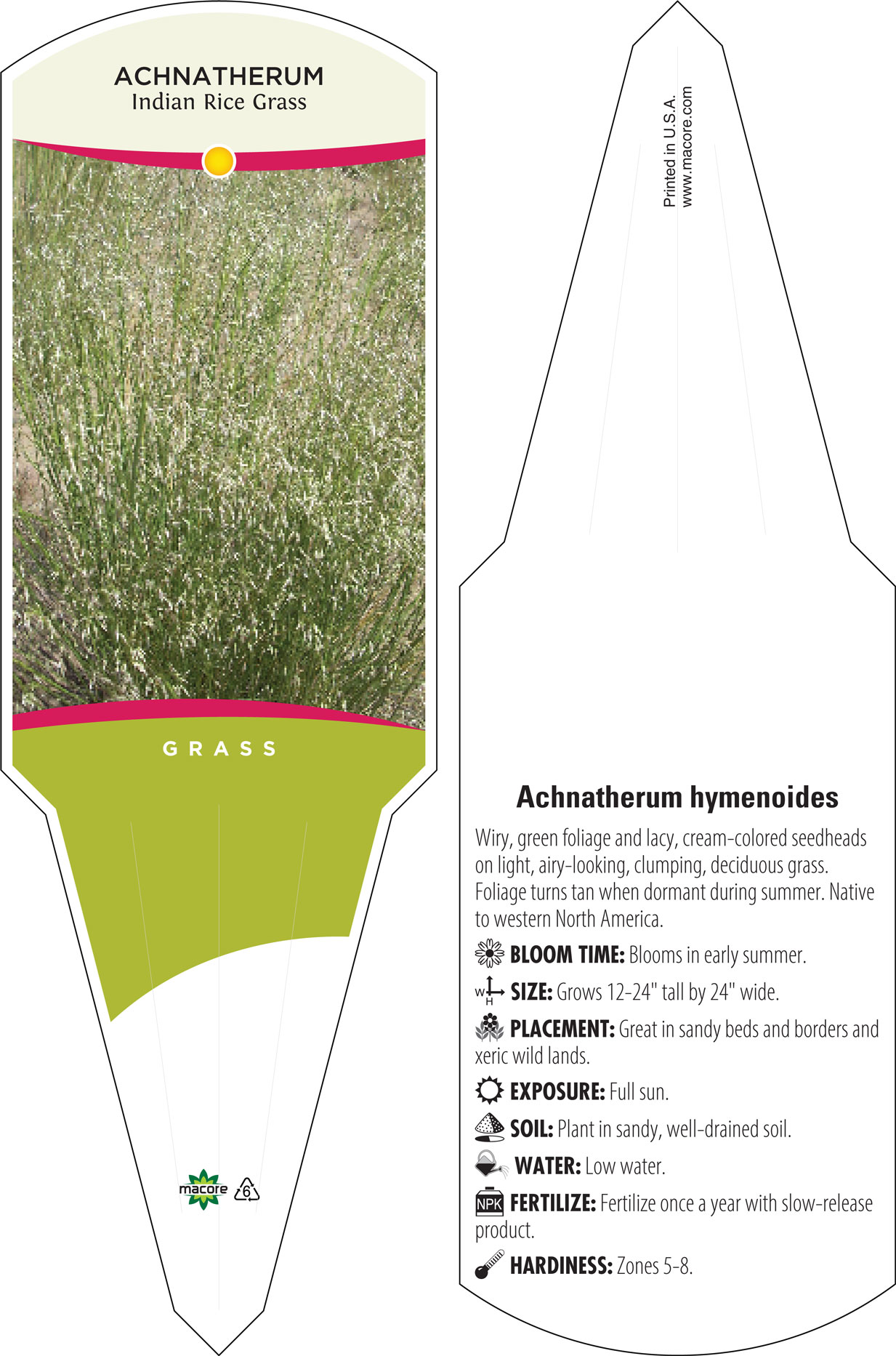 ACHNATHERUM
Indian Rice Grass

GRASS

macore 6

Printed in U.S.A.
www.macore.com

Achnatherum hymenoides

Wiry, green foliage and lacy, cream-colored seedheads on light, airy-looking, clumping, deciduous grass. Foliage turns tan when dormant during summer. Native to western North America.

BLOOM TIME: Blooms in early summer.

W H SIZE: Grows 12-24" tall by 24" wide.

PLACEMENT: Great in sandy beds and borders and xeric wild lands.

EXPOSURE: Full sun.

SOIL: Plant in sandy, well-drained soil.

WATER: Low water.

NPK FERTILIZE: Fertilize once a year with slow-release product.

HARDINESS: Zones 5-8.